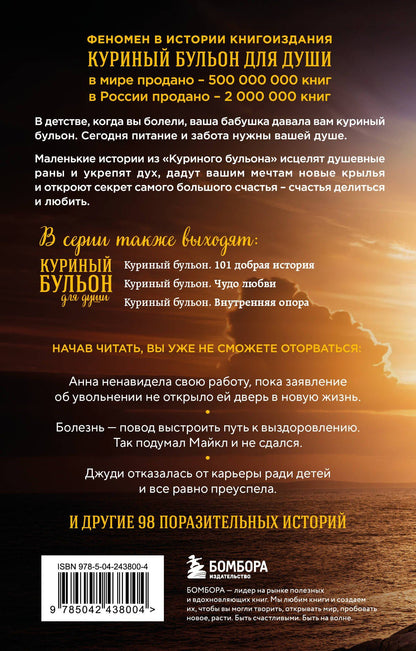 ФЕНОМЕН В ИСТОРИИ КНИГОИЗДАНИЯ
КУРИНЫЙ БУЛЬОН ДЛЯ ДУШИ
в мире продано – 500 000 000 книг
в России продано – 2 000 000 книг

В детстве, когда вы болели, ваша бабушка давала вам куриный бульон. Сегодня питание и забота нужны вашей душе.

Маленькие истории из «Куриного бульона» исцелят душевные раны и укрепят дух, дадут вашим мечтам новые крылья и откроют секрет самого большого счастья – счастья делиться и любить.

В серии также выходят:

КУРИНЫЙ БУЛЬОН для души

Куриный бульон. 101 добрая история
Куриный бульон. Чудо любви
Куриный бульон. Внутренняя опора

НАЧАВ ЧИТАТЬ, ВЫ УЖЕ НЕ СМОЖЕТЕ ОТОРВАТЬСЯ:

Анна ненавидела свою работу, пока заявление об увольнении не открыло ей дверь в новую жизнь.

Болезнь — повод выстроить путь к выздоровлению. Так подумал Майкл и не сдался.

Джуди отказалась от карьеры ради детей и все равно преуспела.

И ДРУГИЕ 98 ПОРАЗИТЕЛЬНЫХ ИСТОРИЙ

ISBN 978-5-04-243800-4

9 785042 438004 >

БОМБОРА
ИЗДАТЕЛЬСТВО

БОМБОРА — лидер на рынке полезных и вдохновляющих книг. Мы любим книги и создаем их, чтобы вы могли творить, открывать мир, пробовать новое, расти. Быть счастливыми. Быть на волне.